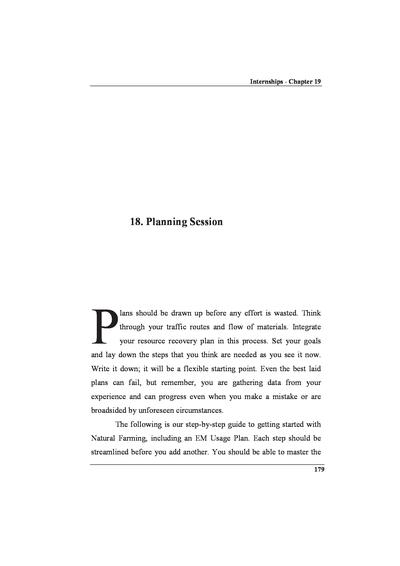 Internships - Chapter 19

18. Planning Session

Plans should be drawn up before any effort is wasted. Think through your traffic routes and flow of materials. Integrate your resource recovery plan in this process. Set your goals and lay down the steps that you think are needed as you see it now. Write it down; it will be a flexible starting point. Even the best laid plans can fail, but remember, you are gathering data from your experience and can progress even when you make a mistake or are broadsided by unforeseen circumstances.

The following is our step-by-step guide to getting started with Natural Farming, including an EM Usage Plan. Each step should be streamlined before you add another. You should be able to master the

179